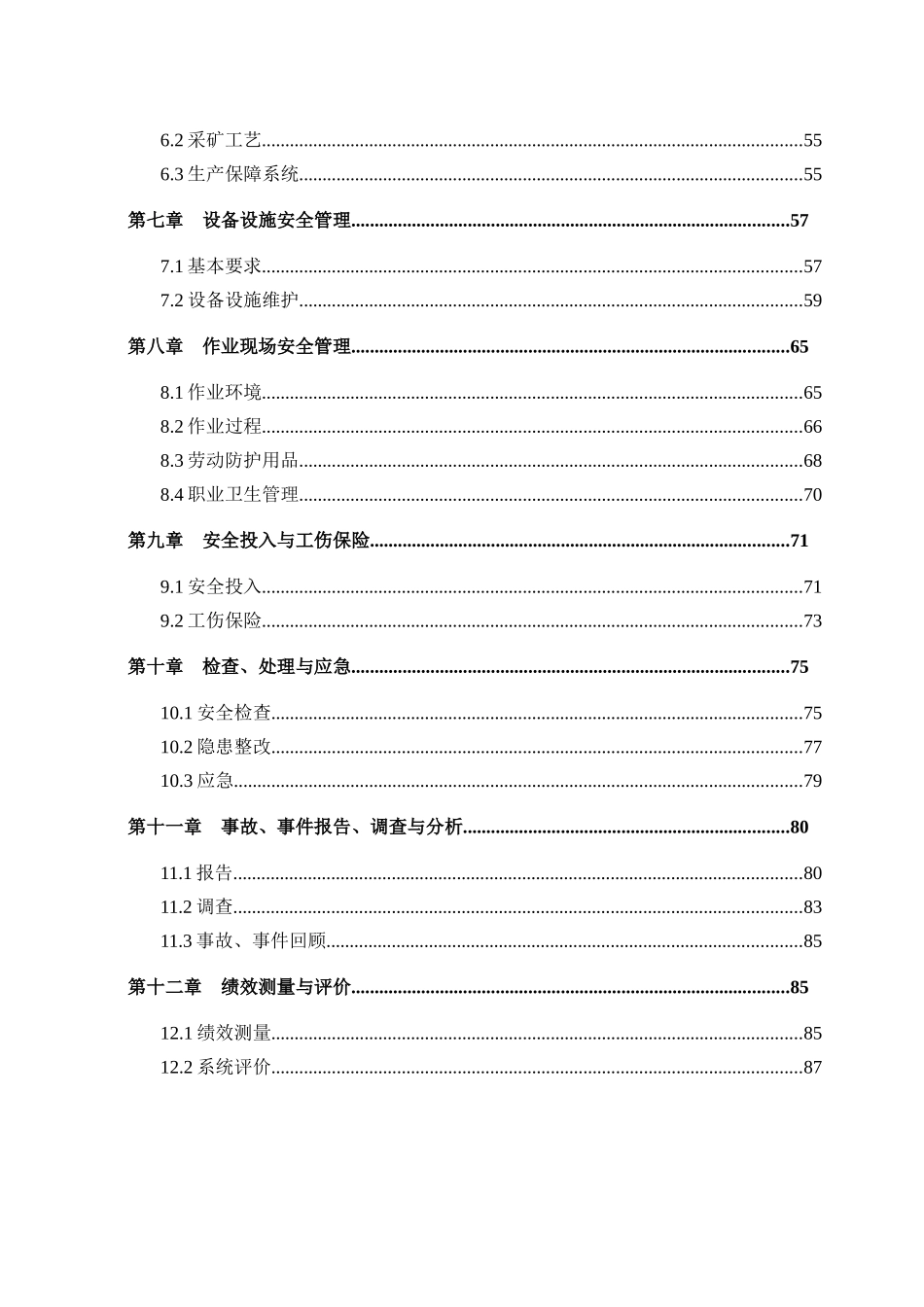 6.2 采矿工艺..........55

6.3 生产保障系统..........55

第七章　设备设施安全管理..........57

7.1 基本要求..........57

7.2 设备设施维护..........59

第八章　作业现场安全管理..........65

8.1 作业环境..........65

8.2 作业过程..........66

8.3 劳动防护用品..........68

8.4 职业卫生管理..........70

第九章　安全投入与工伤保险..........71

9.1 安全投入..........71

9.2 工伤保险..........73

第十章　检查、处理与应急..........75

10.1 安全检查..........75

10.2 隐患整改..........77

10.3 应急..........79

第十一章　事故、事件报告、调查与分析..........80

11.1 报告..........80

11.2 调查..........83

11.3 事故、事件回顾..........85

第十二章　绩效测量与评价..........85

12.1 绩效测量..........85

12.2 系统评价..........87